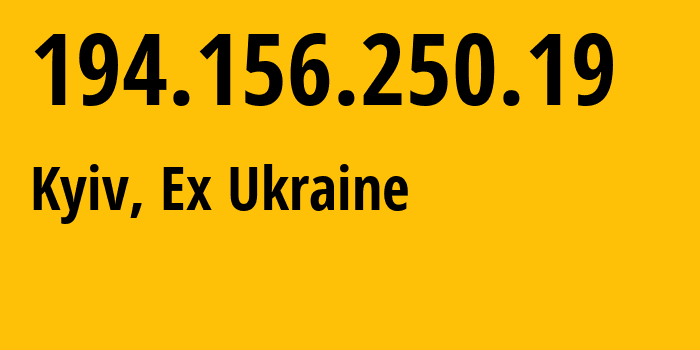 194.156.250.19

Kyiv, Ex Ukraine